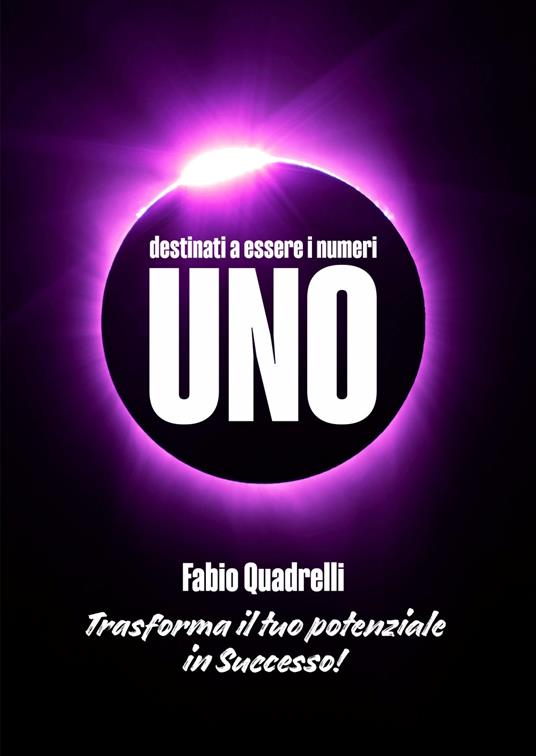 destinati a essere i numeri
UNO

Fabio Quadrelli

Trasforma il tuo potenziale in Successo!